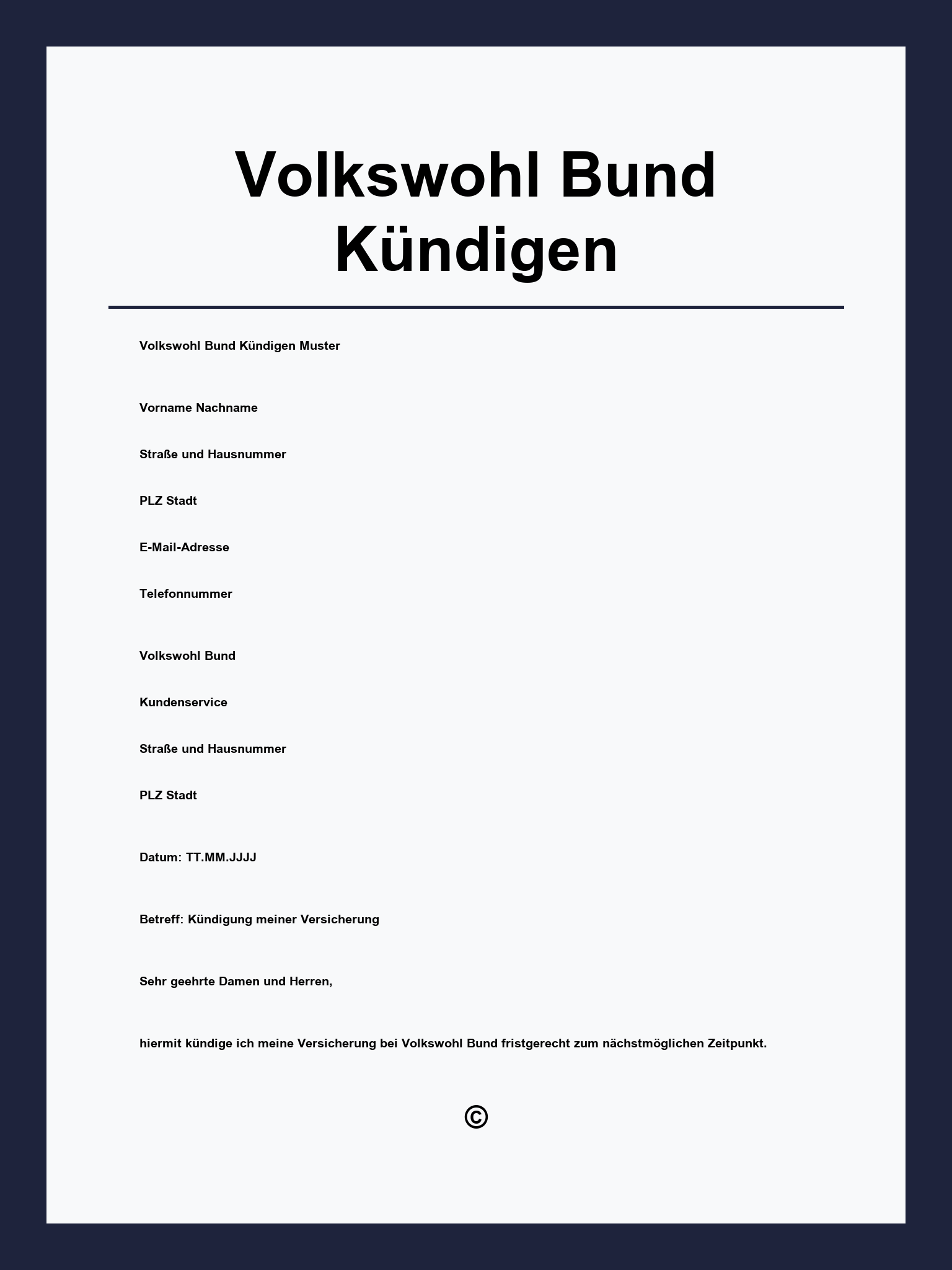 Volkswohl Bund Kündigen

Volkswohl Bund Kündigen Muster

Vorname Nachname

Straße und Hausnummer

PLZ Stadt

E-Mail-Adresse

Telefonnummer

Volkswohl Bund

Kundenservice

Straße und Hausnummer

PLZ Stadt

Datum: TT.MM.JJJJ

Betreff: Kündigung meiner Versicherung

Sehr geehrte Damen und Herren,

hiermit kündige ich meine Versicherung bei Volkswohl Bund fristgerecht zum nächstmöglichen Zeitpunkt.

©